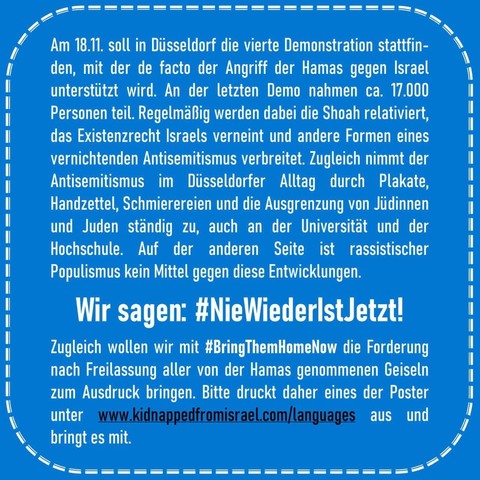 Am 18.11. soll in Düsseldorf die vierte Demonstration stattfinden, mit der de facto der Angriff der Hamas gegen Israel unterstützt wird. An der letzten Demo nahmen ca. 17.000 Personen teil. Regelmäßig werden dabei die Shoah relativiert, das Existenzrecht Israels verneint und andere Formen eines vernichtenden Antisemitismus verbreitet. Zugleich nimmt der Antisemitismus im Düsseldorfer Alltag durch Plakate, Handzettel, Schmierereien und die Ausgrenzung von Jüdinnen und Juden ständig zu, auch an der Universität und der Hochschule. Auf der anderen Seite ist rassistischer Populismus kein Mittel gegen diese Entwicklungen.

Wir sagen: #NieWiederIstJetzt!

Zugleich wollen wir mit #BringThemHomeNow die Forderung nach Freilassung aller von der Hamas genommenen Geiseln zum Ausdruck bringen. Bitte druckt daher eines der Poster unter www.kidnappedfromisrael.com/languages aus und bringt es mit.